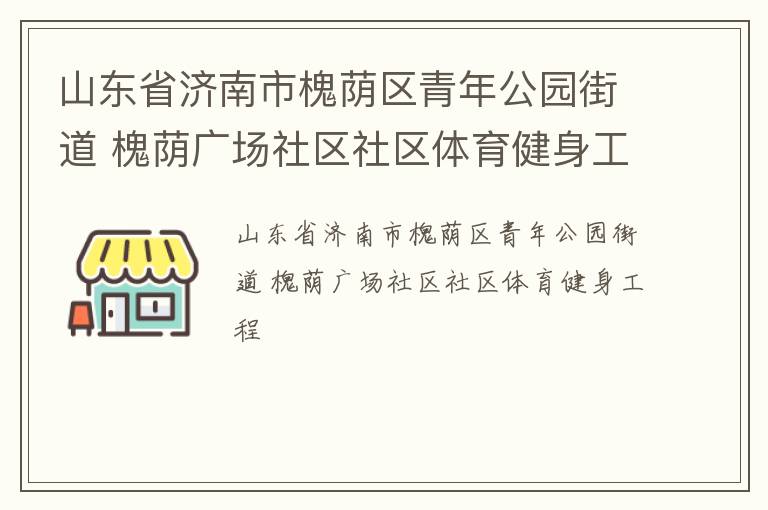 山东省济南市槐荫区青年公园街道 槐荫广场社区社区体育健身工

山东省济南市槐荫区青年公园街道 槐荫广场社区社区体育健身工程